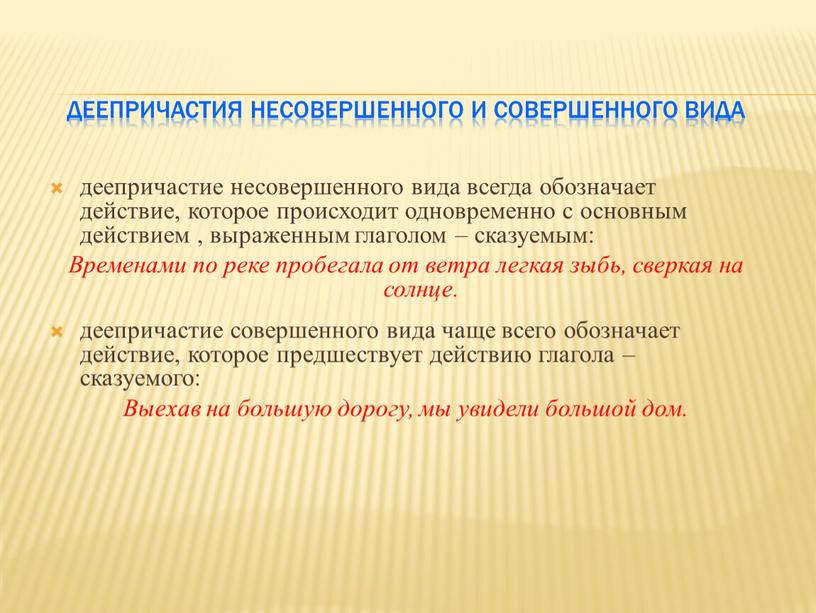 ДЕЕПРИЧАСТИЯ НЕСОВЕРШЕННОГО И СОВЕРШЕННОГО ВИДА

деепричастие несовершенного вида всегда обозначает действие, которое происходит одновременно с основным действием , выраженным глаголом – сказуемым:

Временами по реке пробегала от ветра легкая зыбь, сверкая на солнце.

деепричастие совершенного вида чаще всего обозначает действие, которое предшествует действию глагола – сказуемого:

Выехав на большую дорогу, мы увидели большой дом.